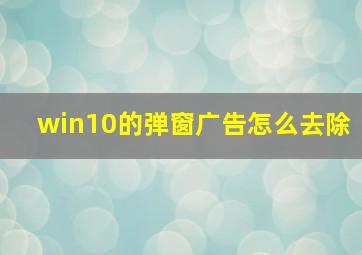 win10的弹窗广告怎么去除